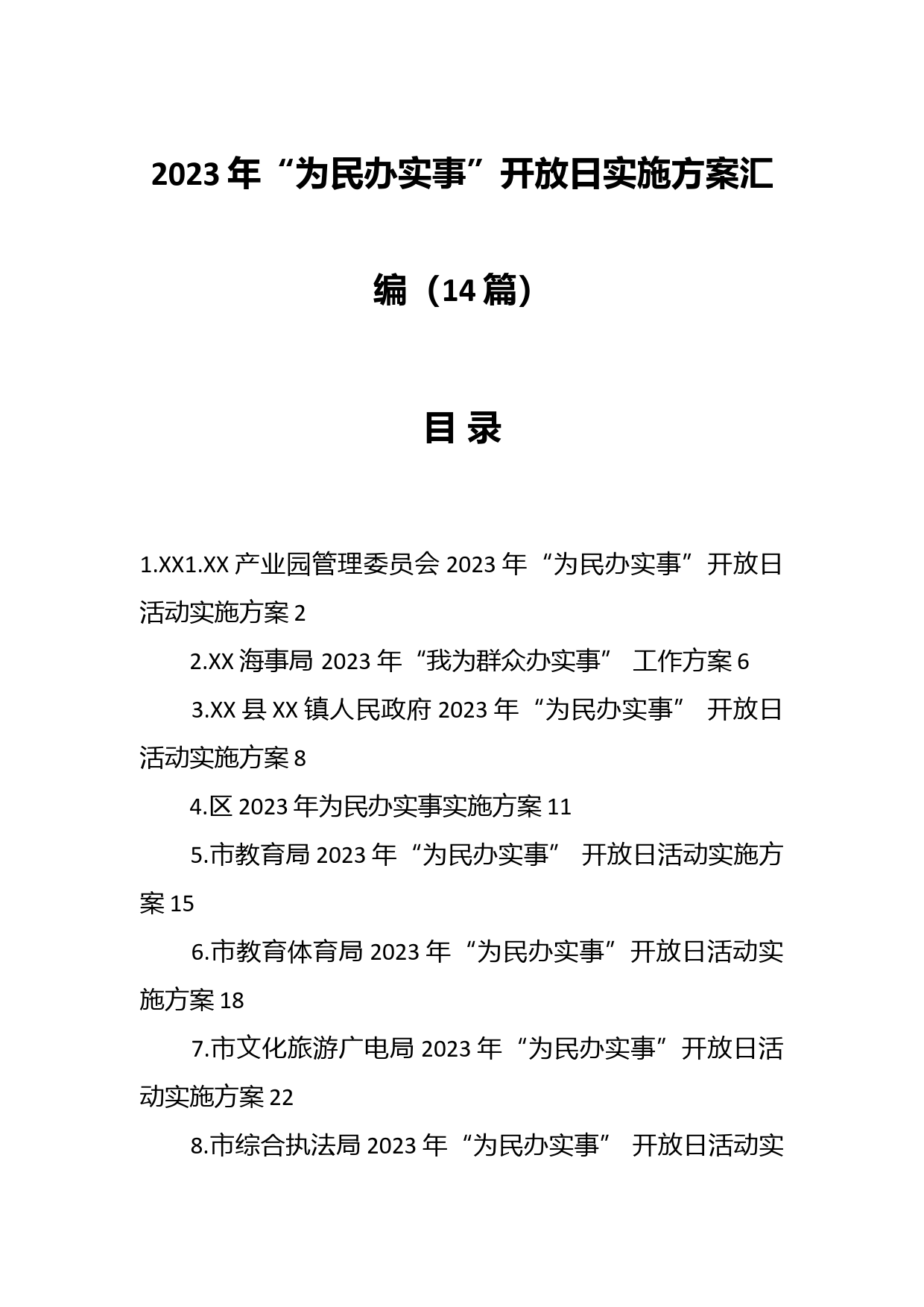 2023年“为民办实事”开放日实施方案汇编（14篇）

目 录

1.XX1.XX产业园管理委员会2023年“为民办实事”开放日活动实施方案2

2.XX海事局2023年“我为群众办实事” 工作方案6

3.XX县XX镇人民政府2023年“为民办实事” 开放日活动实施方案8

4.区2023年为民办实事实施方案11

5.市教育局2023年“为民办实事” 开放日活动实施方案15

6.市教育体育局2023年“为民办实事”开放日活动实施方案18

7.市文化旅游广电局2023年“为民办实事”开放日活动实施方案22

8.市综合执法局2023年“为民办实事” 开放日活动实